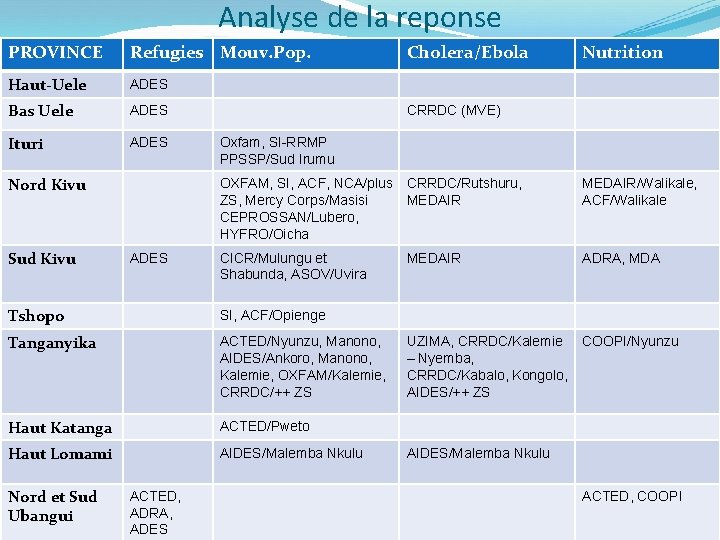 Analyse de la reponse

| PROVINCE | Refugies | Mouv.Pop. | Cholera/Ebola | Nutrition |
|---|---|---|---|---|
| Haut-Uele | ADES | | | |
| Bas Uele | ADES | | CRRDC (MVE) | |
| Ituri | ADES | Oxfam, SI-RRMP PPSSP/Sud Irumu | | |
| Nord Kivu | | OXFAM, SI, ACF, NCA/plus ZS, Mercy Corps/Masisi CEPROSSAN/Lubero, HYFRO/Oicha | CRRDC/Rutshuru, MEDAIR | MEDAIR/Walikale, ACF/Walikale |
| Sud Kivu | ADES | CICR/Mulungu et Shabunda, ASOV/Uvira | MEDAIR | ADRA, MDA |
| Tshopo | | SI, ACF/Opienge | | |
| Tanganyika | | ACTED/Nyunzu, Manono, AIDES/Ankoro, Manono, Kalemie, OXFAM/Kalemie, CRRDC/++ ZS | UZIMA, CRRDC/Kalemie – Nyemba, CRRDC/Kabalo, Kongolo, AIDES/++ ZS | COOPI/Nyunzu |
| Haut Katanga | | ACTED/Pweto | | |
| Haut Lomami | | AIDES/Malemba Nkulu | AIDES/Malemba Nkulu | |
| Nord et Sud Ubangui | ACTED, ADRA, ADES | | | ACTED, COOPI |